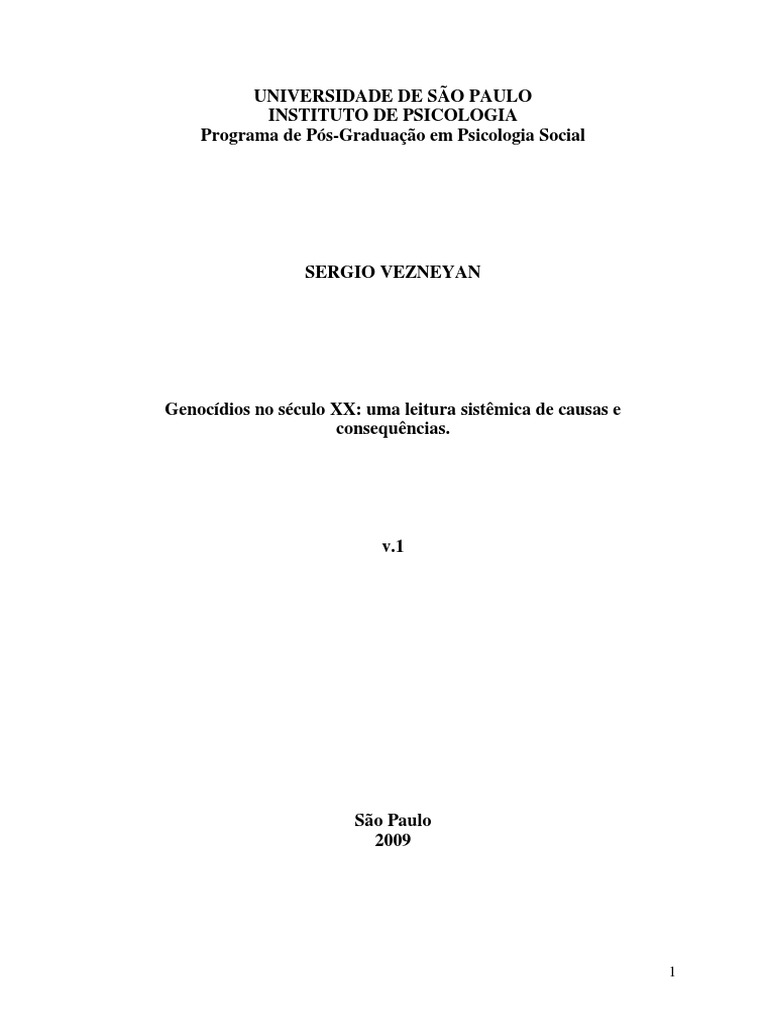 UNIVERSIDADE DE SÃO PAULO
INSTITUTO DE PSICOLOGIA
Programa de Pós-Graduação em Psicologia Social

SERGIO VEZNEYAN

Genocídios no século XX: uma leitura sistêmica de causas e consequências.

v.1

São Paulo
2009

1